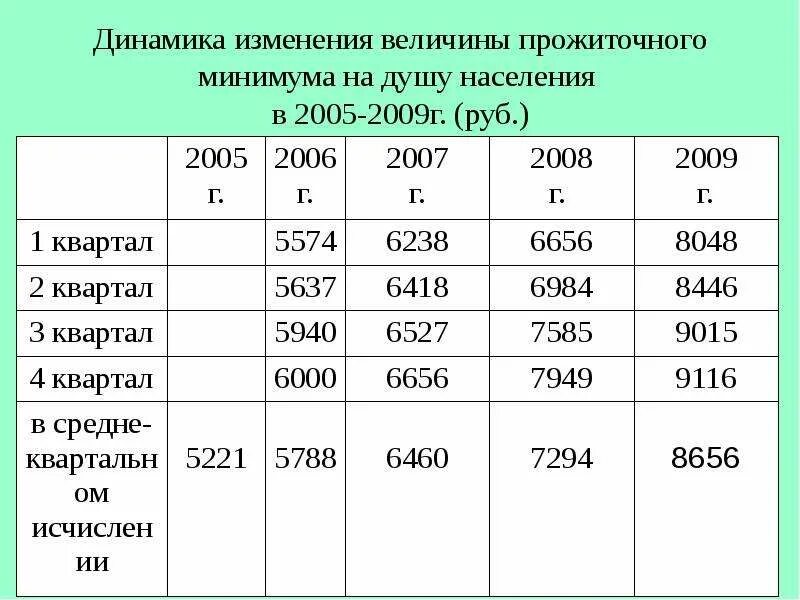 Динамика изменения величины прожиточного минимума на душу населения в 2005-2009г. (руб.)

| | 2005 г. | 2006 г. | 2007 г. | 2008 г. | 2009 г. |
|---|---|---|---|---|---|
| 1 квартал | | 5574 | 6238 | 6656 | 8048 |
| 2 квартал | | 5637 | 6418 | 6984 | 8446 |
| 3 квартал | | 5940 | 6527 | 7585 | 9015 |
| 4 квартал | | 6000 | 6656 | 7949 | 9116 |
| в средне-квартальном исчислении | 5221 | 5788 | 6460 | 7294 | 8656 |